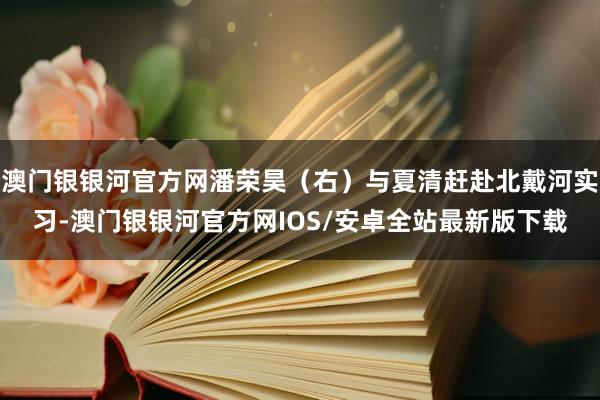 澳门银银河官方网潘荣昊（右）与夏清赶赴北戴河实习-澳门银银河官方网IOS/安卓全站最新版下载